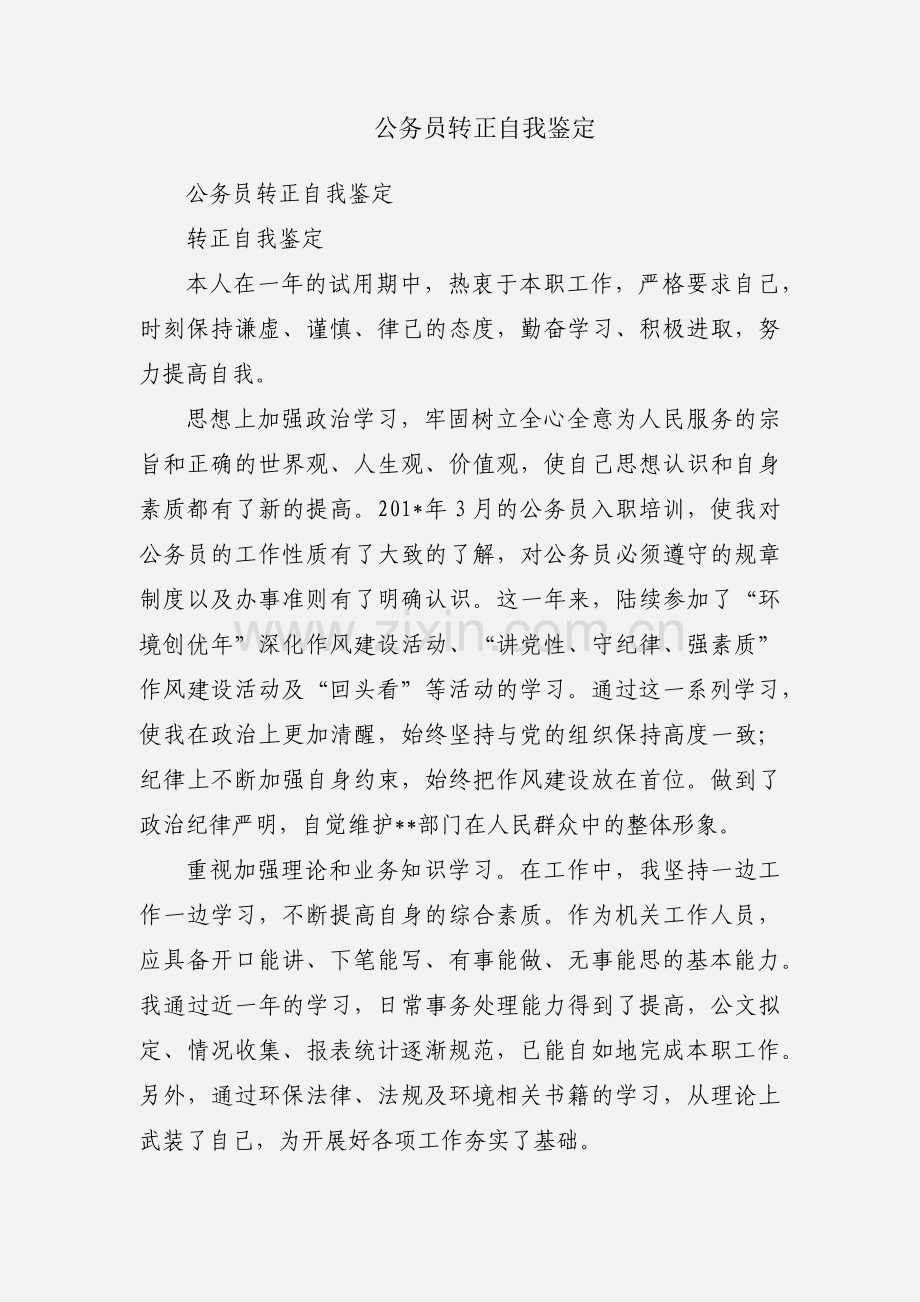 公务员转正自我鉴定

公务员转正自我鉴定

转正自我鉴定

本人在一年的试用期中，热衷于本职工作，严格要求自己，时刻保持谦虚、谨慎、律己的态度，勤奋学习、积极进取，努力提高自我。

思想上加强政治学习，牢固树立全心全意为人民服务的宗旨和正确的世界观、人生观、价值观，使自己思想认识和自身素质都有了新的提高。201*年3月的公务员入职培训，使我对公务员的工作性质有了大致的了解，对公务员必须遵守的规章制度以及办事准则有了明确认识。这一年来，陆续参加了“环境创优年”深化作风建设活动、“讲党性、守纪律、强素质”作风建设活动及“回头看”等活动的学习。通过这一系列学习，使我在政治上更加清醒，始终坚持与党的组织保持高度一致；纪律上不断加强自身约束，始终把作风建设放在首位。做到了政治纪律严明，自觉维护**部门在人民群众中的整体形象。

重视加强理论和业务知识学习。在工作中，我坚持一边工作一边学习，不断提高自身的综合素质。作为机关工作人员，应具备开口能讲、下笔能写、有事能做、无事能思的基本能力。我通过近一年的学习，日常事务处理能力得到了提高，公文拟定、情况收集、报表统计逐渐规范，已能自如地完成本职工作。另外，通过环保法律、法规及环境相关书籍的学习，从理论上武装了自己，为开展好各项工作夯实了基础。

www.zixin.com.cn